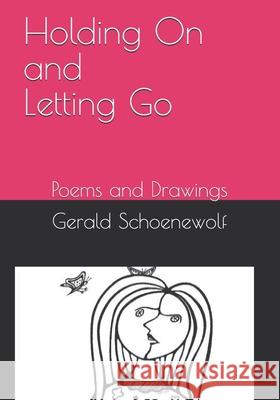 Holding On and Letting Go

Poems and Drawings

Gerald Schoenewolf

Kraina Książek